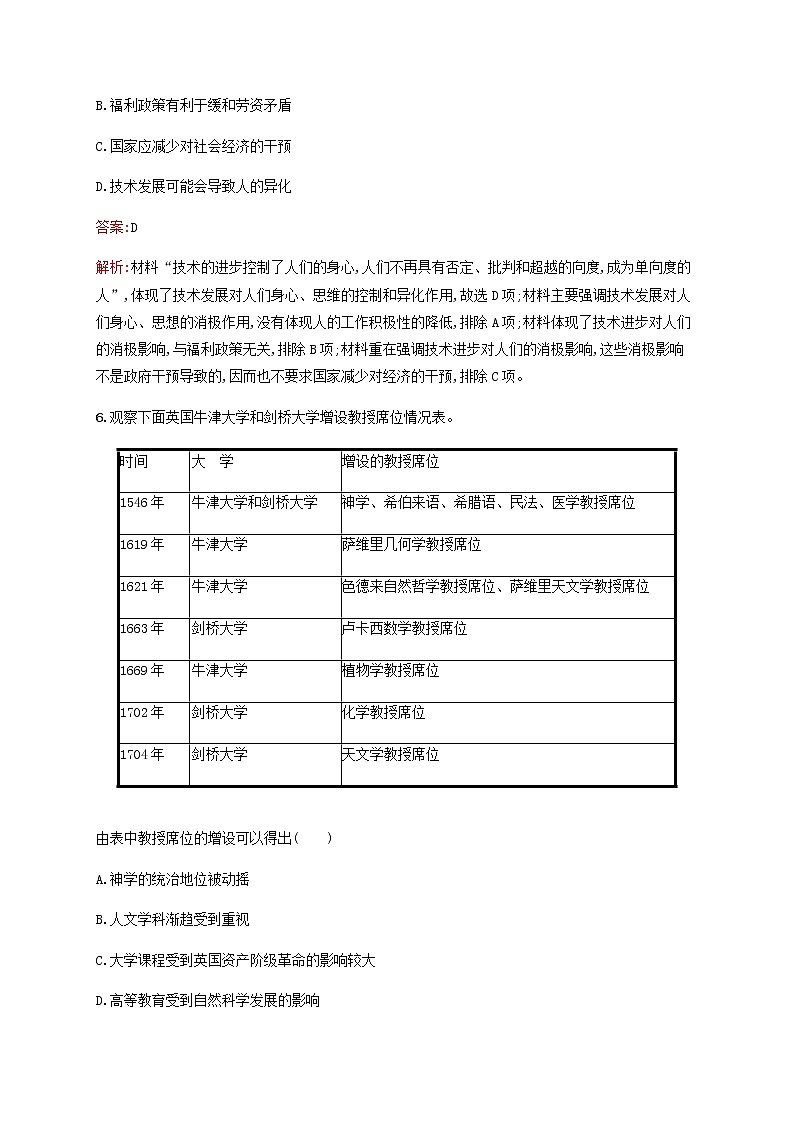 B.福利政策有利于缓和劳资矛盾

C.国家应减少对社会经济的干预

D.技术发展可能会导致人的异化

答案:D

解析:材料“技术的进步控制了人们的身心,人们不再具有否定、批判和超越的向度,成为单向度的人”,体现了技术发展对人们身心、思维的控制和异化作用,故选D项;材料主要强调技术发展对人们身心、思想的消极作用,没有体现人的工作积极性的降低,排除A项;材料体现了技术进步对人们的消极影响,与福利政策无关,排除B项;材料重在强调技术进步对人们的消极影响,这些消极影响不是政府干预导致的,因而也不要求国家减少对经济的干预,排除C项。

6.观察下面英国牛津大学和剑桥大学增设教授席位情况表。

| 时间 | 大　学 | 增设的教授席位 |
|---|---|---|
| 1546年 | 牛津大学和剑桥大学 | 神学、希伯来语、希腊语、民法、医学教授席位 |
| 1619年 | 牛津大学 | 萨维里几何学教授席位 |
| 1621年 | 牛津大学 | 色德来自然哲学教授席位、萨维里天文学教授席位 |
| 1663年 | 剑桥大学 | 卢卡西数学教授席位 |
| 1669年 | 牛津大学 | 植物学教授席位 |
| 1702年 | 剑桥大学 | 化学教授席位 |
| 1704年 | 剑桥大学 | 天文学教授席位 |

由表中教授席位的增设可以得出(　　)

A.神学的统治地位被动摇

B.人文学科渐趋受到重视

C.大学课程受到英国资产阶级革命的影响较大

D.高等教育受到自然科学发展的影响